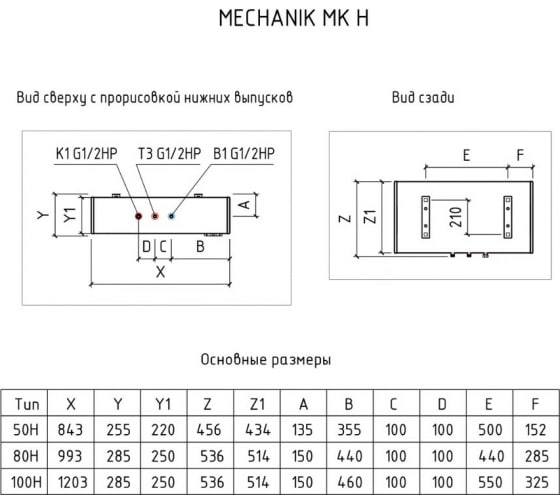 MECHANIK MK H

Вид сверху с прорисовкой нижних выпусков

K1 G1/2HP T3 G1/2HP B1 G1/2HP

Y Y1 A D C B X

Вид сзади

E F Z Z1 210

Основные размеры

| Тип | X | Y | Y1 | Z | Z1 | A | B | C | D | E | F |
|---|---|---|---|---|---|---|---|---|---|---|---|
| 50H | 843 | 255 | 220 | 456 | 434 | 135 | 355 | 100 | 100 | 500 | 152 |
| 80H | 993 | 285 | 250 | 536 | 514 | 150 | 440 | 100 | 100 | 440 | 285 |
| 100H | 1203 | 285 | 250 | 536 | 514 | 150 | 460 | 100 | 100 | 550 | 325 |